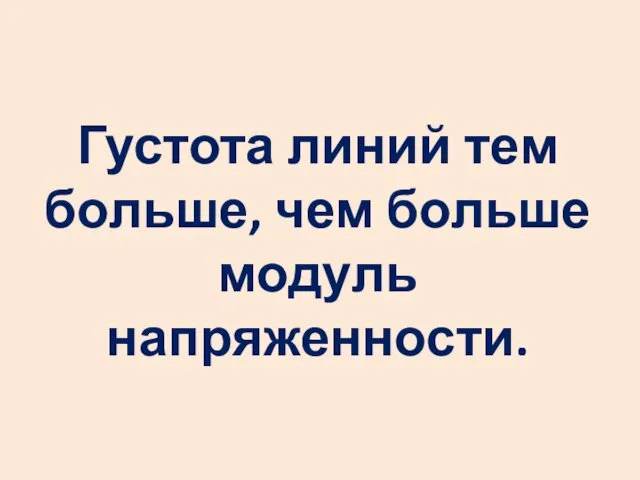 Густота линий тем больше, чем больше модуль напряженности.